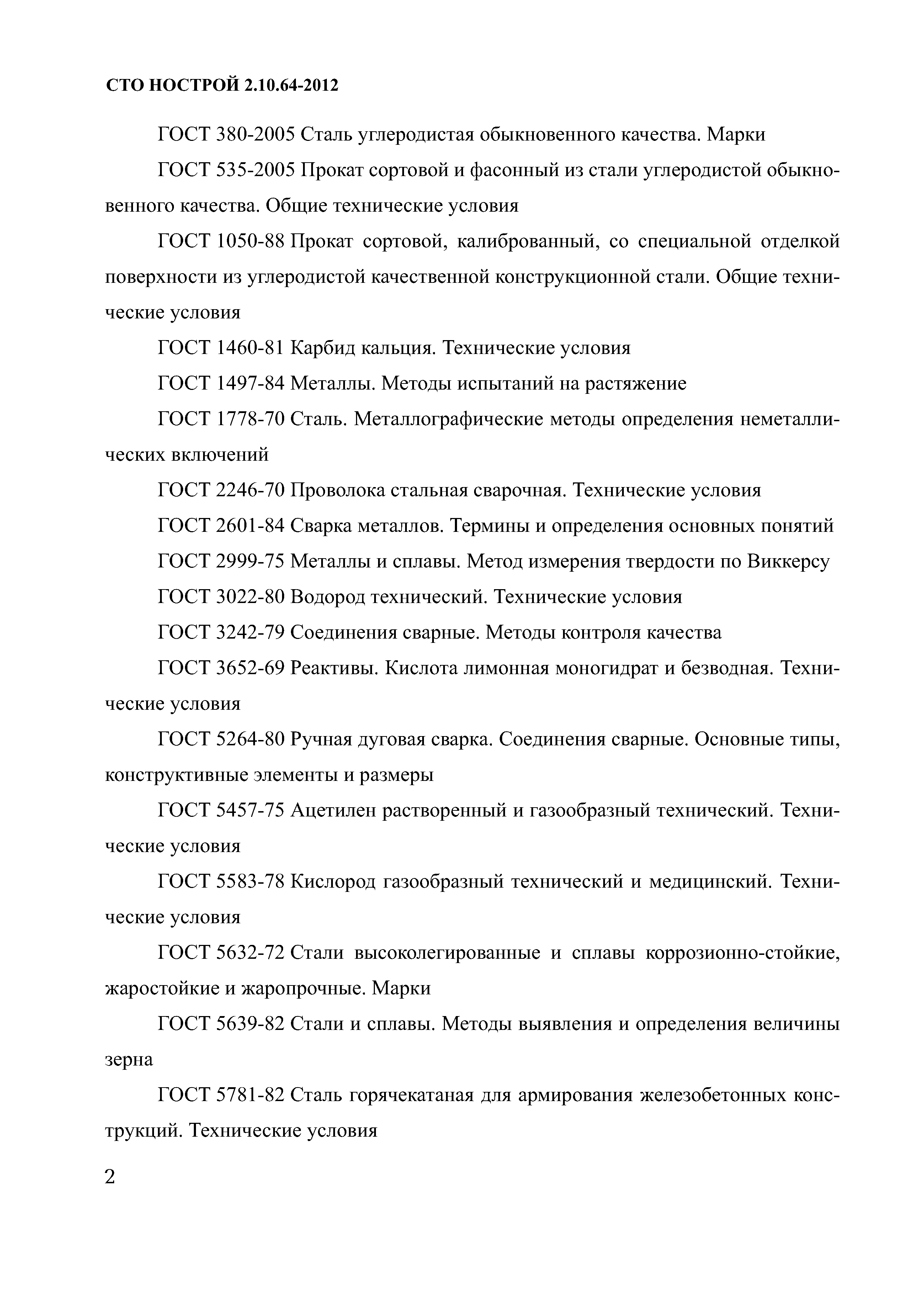 СТО НОСТРОЙ 2.10.64-2012

ГОСТ 380-2005 Сталь углеродистая обыкновенного качества. Марки

ГОСТ 535-2005 Прокат сортовой и фасонный из стали углеродистой обыкновенного качества. Общие технические условия

ГОСТ 1050-88 Прокат сортовой, калиброванный, со специальной отделкой поверхности из углеродистой качественной конструкционной стали. Общие технические условия

ГОСТ 1460-81 Карбид кальция. Технические условия

ГОСТ 1497-84 Металлы. Методы испытаний на растяжение

ГОСТ 1778-70 Сталь. Металлографические методы определения неметаллических включений

ГОСТ 2246-70 Проволока стальная сварочная. Технические условия

ГОСТ 2601-84 Сварка металлов. Термины и определения основных понятий

ГОСТ 2999-75 Металлы и сплавы. Метод измерения твердости по Виккерсу

ГОСТ 3022-80 Водород технический. Технические условия

ГОСТ 3242-79 Соединения сварные. Методы контроля качества

ГОСТ 3652-69 Реактивы. Кислота лимонная моногидрат и безводная. Технические условия

ГОСТ 5264-80 Ручная дуговая сварка. Соединения сварные. Основные типы, конструктивные элементы и размеры

ГОСТ 5457-75 Ацетилен растворенный и газообразный технический. Технические условия

ГОСТ 5583-78 Кислород газообразный технический и медицинский. Технические условия

ГОСТ 5632-72 Стали высоколегированные и сплавы коррозионно-стойкие, жаростойкие и жаропрочные. Марки

ГОСТ 5639-82 Стали и сплавы. Методы выявления и определения величины зерна

ГОСТ 5781-82 Сталь горячекатаная для армирования железобетонных конструкций. Технические условия

2